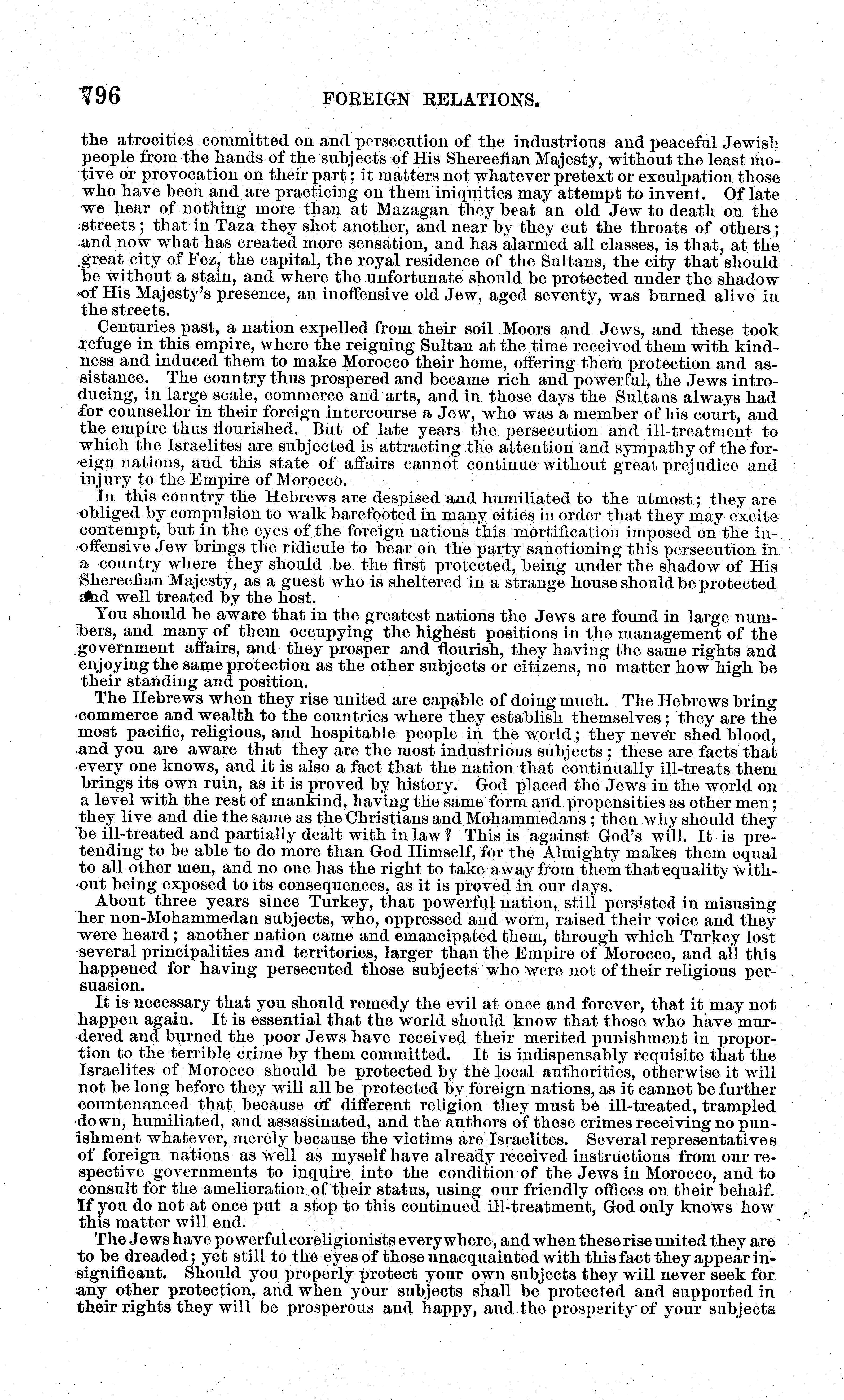 796 FOREIGN RELATIONS.

the atrocities committed on and persecution of the industrious and peaceful Jewish people from the hands of the subjects of His Shereefian Majesty, without the least motive or provocation on their part; it matters not whatever pretext or exculpation those who have been and are practicing on them iniquities may attempt to invent. Of late we hear of nothing more than at Mazagan they beat an old Jew to death on the streets; that in Taza they shot another, and near by they cut the throats of others; and now what has created more sensation, and has alarmed all classes, is that, at the great city of Fez, the capital, the royal residence of the Sultans, the city that should be without a stain, and where the unfortunate should be protected under the shadow of His Majesty's presence, an inoffensive old Jew, aged seventy, was burned alive in the streets.

Centuries past, a nation expelled from their soil Moors and Jews, and these took refuge in this empire, where the reigning Sultan at the time received them with kindness and induced them to make Morocco their home, offering them protection and assistance. The country thus prospered and became rich and powerful, the Jews introducing, in large scale, commerce and arts, and in those days the Sultans always had for counsellor in their foreign intercourse a Jew, who was a member of his court, and the empire thus flourished. But of late years the persecution and ill-treatment to which the Israelites are subjected is attracting the attention and sympathy of the foreign nations, and this state of affairs cannot continue without great prejudice and injury to the Empire of Morocco.

In this country the Hebrews are despised and humiliated to the utmost; they are obliged by compulsion to walk barefooted in many cities in order that they may excite contempt, but in the eyes of the foreign nations this mortification imposed on the inoffensive Jew brings the ridicule to bear on the party sanctioning this persecution in a country where they should be the first protected, being under the shadow of His Shereefian Majesty, as a guest who is sheltered in a strange house should be protected and well treated by the host.

You should be aware that in the greatest nations the Jews are found in large numbers, and many of them occupying the highest positions in the management of the government affairs, and they prosper and flourish, they having the same rights and enjoying the same protection as the other subjects or citizens, no matter how high be their standing and position.

The Hebrews when they rise united are capable of doing much. The Hebrews bring commerce and wealth to the countries where they establish themselves; they are the most pacific, religious, and hospitable people in the world; they never shed blood, and you are aware that they are the most industrious subjects; these are facts that every one knows, and it is also a fact that the nation that continually ill-treats them brings its own ruin, as it is proved by history. God placed the Jews in the world on a level with the rest of mankind, having the same form and propensities as other men; they live and die the same as the Christians and Mohammedans; then why should they be ill-treated and partially dealt with in law? This is against God's will. It is pretending to be able to do more than God Himself, for the Almighty makes them equal to all other men, and no one has the right to take away from them that equality without being exposed to its consequences, as it is proved in our days.

About three years since Turkey, that powerful nation, still persisted in misusing her non-Mohammedan subjects, who, oppressed and worn, raised their voice and they were heard; another nation came and emancipated them, through which Turkey lost several principalities and territories, larger than the Empire of Morocco, and all this happened for having persecuted those subjects who were not of their religious persuasion.

It is necessary that you should remedy the evil at once and forever, that it may not happen again. It is essential that the world should know that those who have murdered and burned the poor Jews have received their merited punishment in proportion to the terrible crime by them committed. It is indispensably requisite that the Israelites of Morocco should be protected by the local authorities, otherwise it will not be long before they will all be protected by foreign nations, as it cannot be further countenanced that because of different religion they must be ill-treated, trampled down, humiliated, and assassinated, and the authors of these crimes receiving no punishment whatever, merely because the victims are Israelites. Several representatives of foreign nations as well as myself have already received instructions from our respective governments to inquire into the condition of the Jews in Morocco, and to consult for the amelioration of their status, using our friendly offices on their behalf. If you do not at once put a stop to this continued ill-treatment, God only knows how this matter will end.

The Jews have powerful coreligionists everywhere, and when these rise united they are to be dreaded; yet still to the eyes of those unacquainted with this fact they appear insignificant. Should you properly protect your own subjects they will never seek for any other protection, and when your subjects shall be protected and supported in their rights they will be prosperous and happy, and the prosperity of your subjects